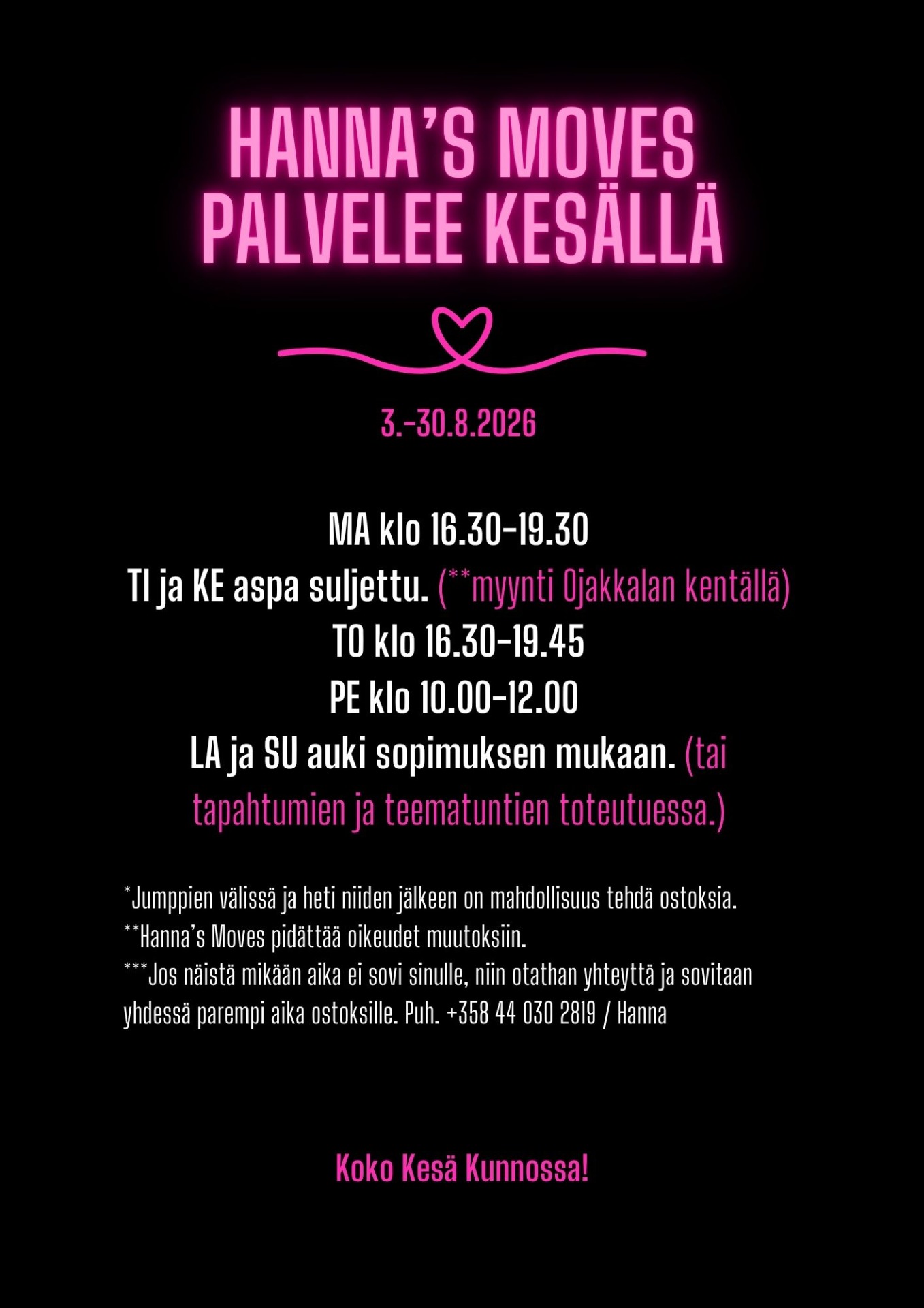 HANNA'S MOVES PALVELEE KESÄLLÄ

3.-30.8.2026

MA klo 16.30-19.30
TI ja KE aspa suljettu. (**myynti Ojakkalan kentällä)
TO klo 16.30-19.45
PE klo 10.00-12.00
LA ja SU auki sopimuksen mukaan. (tai tapahtumien ja teematuntien toteutuessa.)

*Jumppien välissä ja heti niiden jälkeen on mahdollisuus tehdä ostoksia.
**Hanna's Moves pidättää oikeudet muutoksiin.
***Jos näistä mikään aika ei sovi sinulle, niin otathan yhteyttä ja sovitaan yhdessä parempi aika ostoksille. Puh. +358 44 030 2819 / Hanna

Koko Kesä Kunnossa!